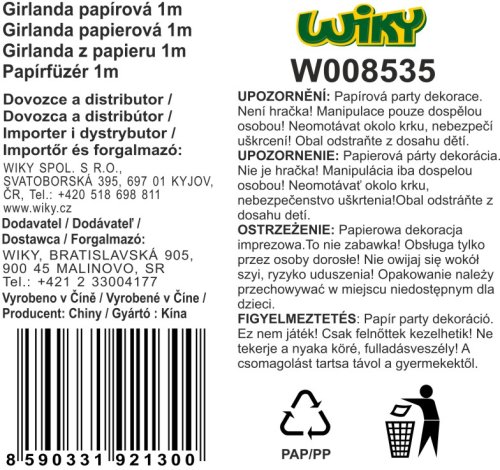 Girlanda papírová 1m
Girlanda papierová 1m
Girlanda z papieru 1m
Papírfüzér 1m

Dovozce a distributor /
Dovozca a distribútor /
Importer i dystrybutor /
Importőr és forgalmazó:

WIKY SPOL. S R.O., SVATOBORSKÁ 395, 697 01 KYJOV, ČR, Tel.: +420 518 698 811
www.wiky.cz

Dodavatel / Dodávateľ /
Dostawca / Forgalmazó:

WIKY, BRATISLAVSKÁ 905, 900 45 MALINOVO, SR
Tel.: +421 2 33004177

Vyrobeno v Číně / Vyrobené v Číne /
Producent: Chiny / Gyártó : Kína

8 590331 921300

WIKY

W008535

UPOZORNĚNÍ: Papírová party dekorace. Není hračka! Manipulace pouze dospělou osobou! Neomotávat okolo krku, nebezpečí uškrcení! Obal odstraňte z dosahu dětí.

UPOZORNENIE: Papierová párty dekorácia. Nie je hračka! Manipulácia iba dospelou osobou! Neomotávať okolo krku, nebezpečenstvo uškrtenia!Obal odstráňte z dosahu detí.

OSTRZEŻENIE: Papierowa dekoracja imprezowa.To nie zabawka! Obsługa tylko przez osoby dorosłe! Nie owijaj się wokół szyi, ryzyko uduszenia! Opakowanie należy przechowywać w miejscu niedostępnym dla dzieci.

FIGYELMEZTETÉS: Papír party dekoráció. Ez nem játék! Csak felnőttek kezelhetik! Ne tekerje a nyaka köré, fulladásveszély! A csomagolást tartsa távol a gyermekektől.

PAP/PP